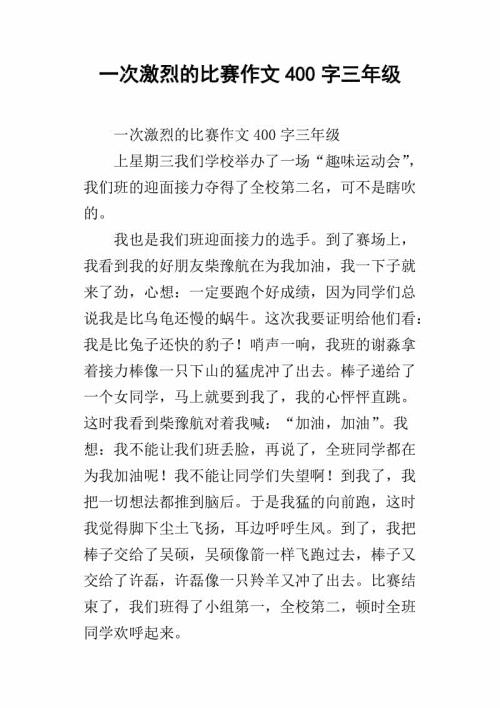 一次激烈的比赛作文 400 字三年级

一次激烈的比赛作文 400 字三年级

上星期三我们学校举办了一场“趣味运动会”，我们班的迎面接力夺得了全校第二名，可不是瞎吹的。

我也是我们班迎面接力的选手。到了赛场上，我看到我的好朋友柴豫航在为我加油，我一下子就来了劲，心想：一定要跑个好成绩，因为同学们总说我是比乌龟还慢的蜗牛。这次我要证明给他们看：我是比兔子还快的豹子！哨声一响，我班的谢淼拿着接力棒像一只下山的猛虎冲了出去。棒子递给了一个女同学，马上就要到我了，我的心怦怦直跳。这时我看到柴豫航对着我喊：“加油，加油”。我想：我不能让我们班丢脸，再说了，全班同学都在为我加油呢！我不能让同学们失望啊！到我了，我把一切想法都推到脑后。于是我猛的向前跑，这时我觉得脚下尘土飞扬，耳边呼呼生风。到了，我把棒子交给了吴硕，吴硕像箭一样飞跑过去，棒子又交给了许磊，许磊像一只羚羊又冲了出去。比赛结束了，我们班得了小组第一，全校第二，顿时全班同学欢呼起来。